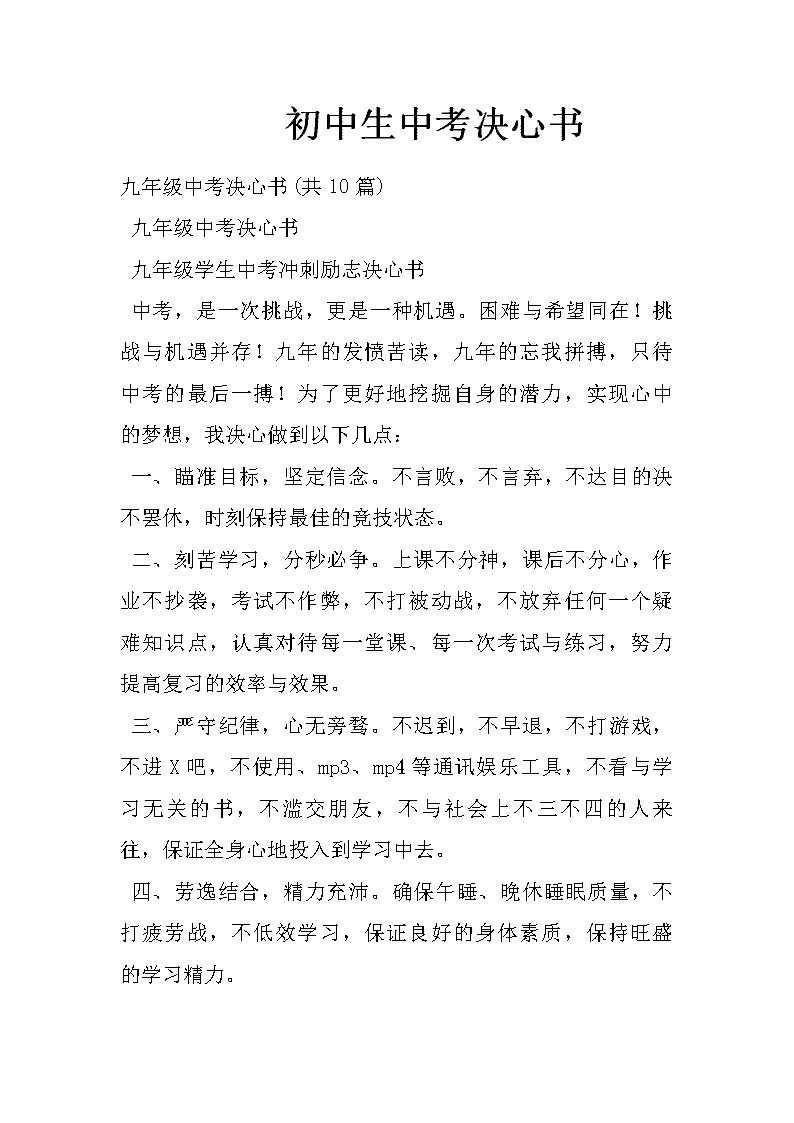 初中生中考决心书

九年级中考决心书(共10篇)

九年级中考决心书

九年级学生中考冲刺励志决心书

中考，是一次挑战，更是一种机遇。困难与希望同在！挑战与机遇并存！九年的发愤苦读，九年的忘我拼搏，只待中考的最后一搏！为了更好地挖掘自身的潜力，实现心中的梦想，我决心做到以下几点：

一、瞄准目标，坚定信念。不言败，不言弃，不达目的决不罢休，时刻保持最佳的竞技状态。

二、刻苦学习，分秒必争。上课不分神，课后不分心，作业不抄袭，考试不作弊，不打被动战，不放弃任何一个疑难知识点，认真对待每一堂课、每一次考试与练习，努力提高复习的效率与效果。

三、严守纪律，心无旁骛。不迟到，不早退，不打游戏，不进X吧，不使用、mp3、mp4等通讯娱乐工具，不看与学习无关的书，不滥交朋友，不与社会上不三不四的人来往，保证全身心地投入到学习中去。

四、劳逸结合，精力充沛。确保午睡、晚休睡眠质量，不打疲劳战，不低效学习，保证良好的身体素质，保持旺盛的学习精力。